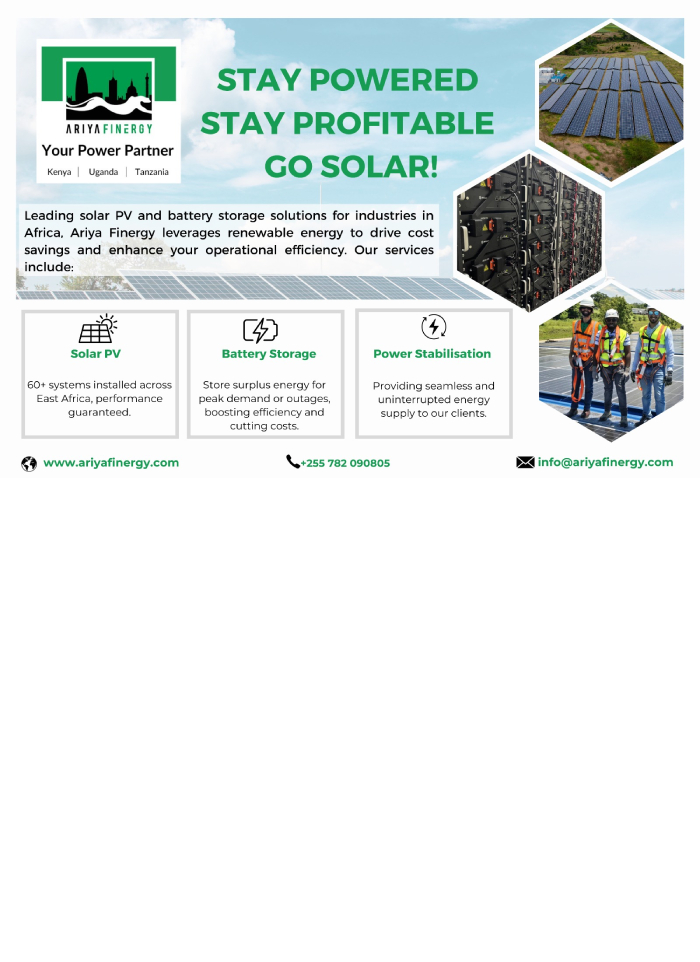 ARIYA FINERGY
Your Power Partner
Kenya | Uganda | Tanzania

STAY POWERED
STAY PROFITABLE
GO SOLAR!

Leading solar PV and battery storage solutions for industries in Africa, Ariya Finergy leverages renewable energy to drive cost savings and enhance your operational efficiency. Our services include:

Solar PV
60+ systems installed across East Africa, performance guaranteed.

Battery Storage
Store surplus energy for peak demand or outages, boosting efficiency and cutting costs.

Power Stabilisation
Providing seamless and uninterrupted energy supply to our clients.

www.ariyafinergy.com
+255 782 090805
info@ariyafinergy.com